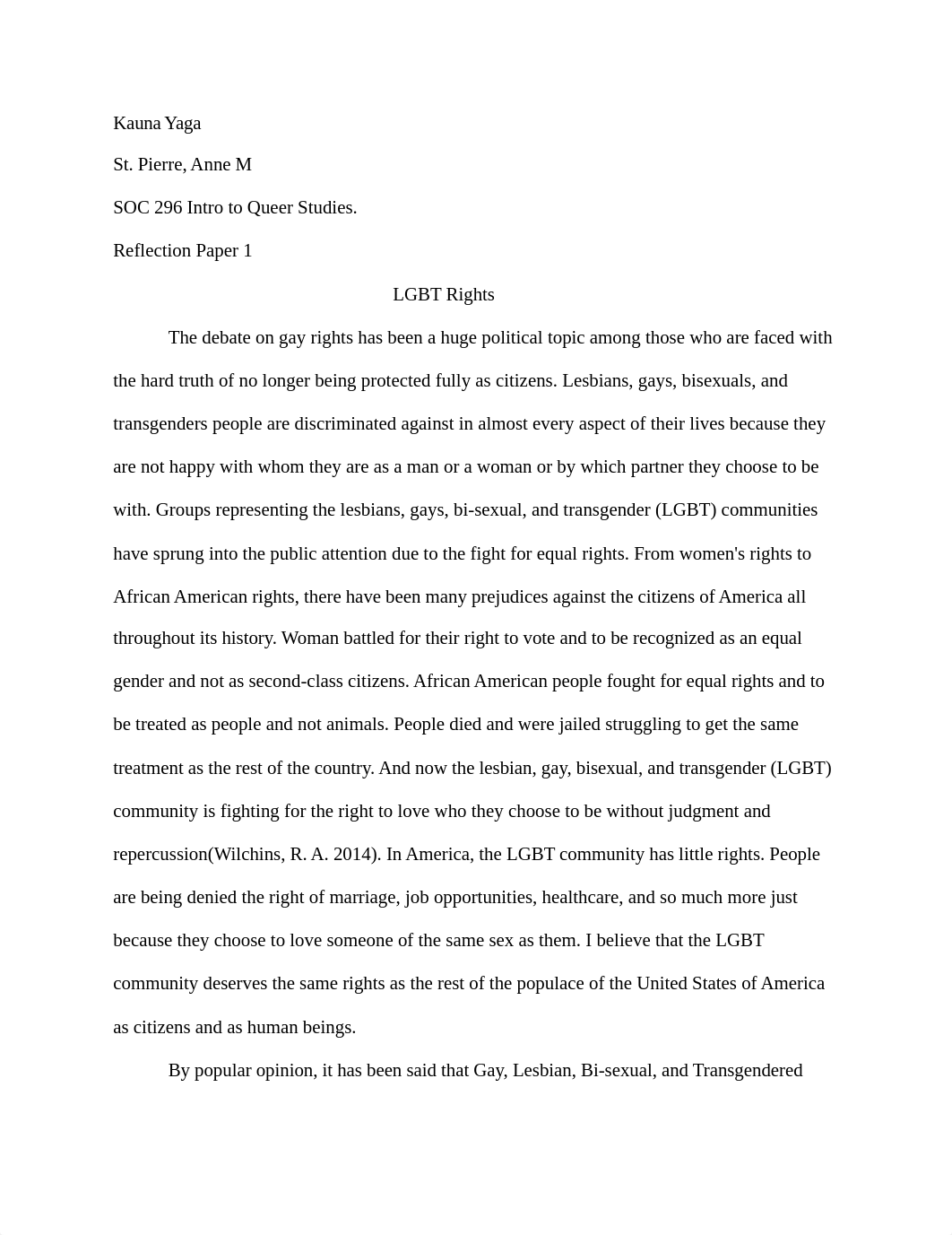 Kauna Yaga

St. Pierre, Anne M

SOC 296 Intro to Queer Studies.

Reflection Paper 1

LGBT Rights

The debate on gay rights has been a huge political topic among those who are faced with the hard truth of no longer being protected fully as citizens. Lesbians, gays, bisexuals, and transgenders people are discriminated against in almost every aspect of their lives because they are not happy with whom they are as a man or a woman or by which partner they choose to be with. Groups representing the lesbians, gays, bi-sexual, and transgender (LGBT) communities have sprung into the public attention due to the fight for equal rights. From women's rights to African American rights, there have been many prejudices against the citizens of America all throughout its history. Woman battled for their right to vote and to be recognized as an equal gender and not as second-class citizens. African American people fought for equal rights and to be treated as people and not animals. People died and were jailed struggling to get the same treatment as the rest of the country. And now the lesbian, gay, bisexual, and transgender (LGBT) community is fighting for the right to love who they choose to be without judgment and repercussion(Wilchins, R. A. 2014). In America, the LGBT community has little rights. People are being denied the right of marriage, job opportunities, healthcare, and so much more just because they choose to love someone of the same sex as them. I believe that the LGBT community deserves the same rights as the rest of the populace of the United States of America as citizens and as human beings.

By popular opinion, it has been said that Gay, Lesbian, Bi-sexual, and Transgendered